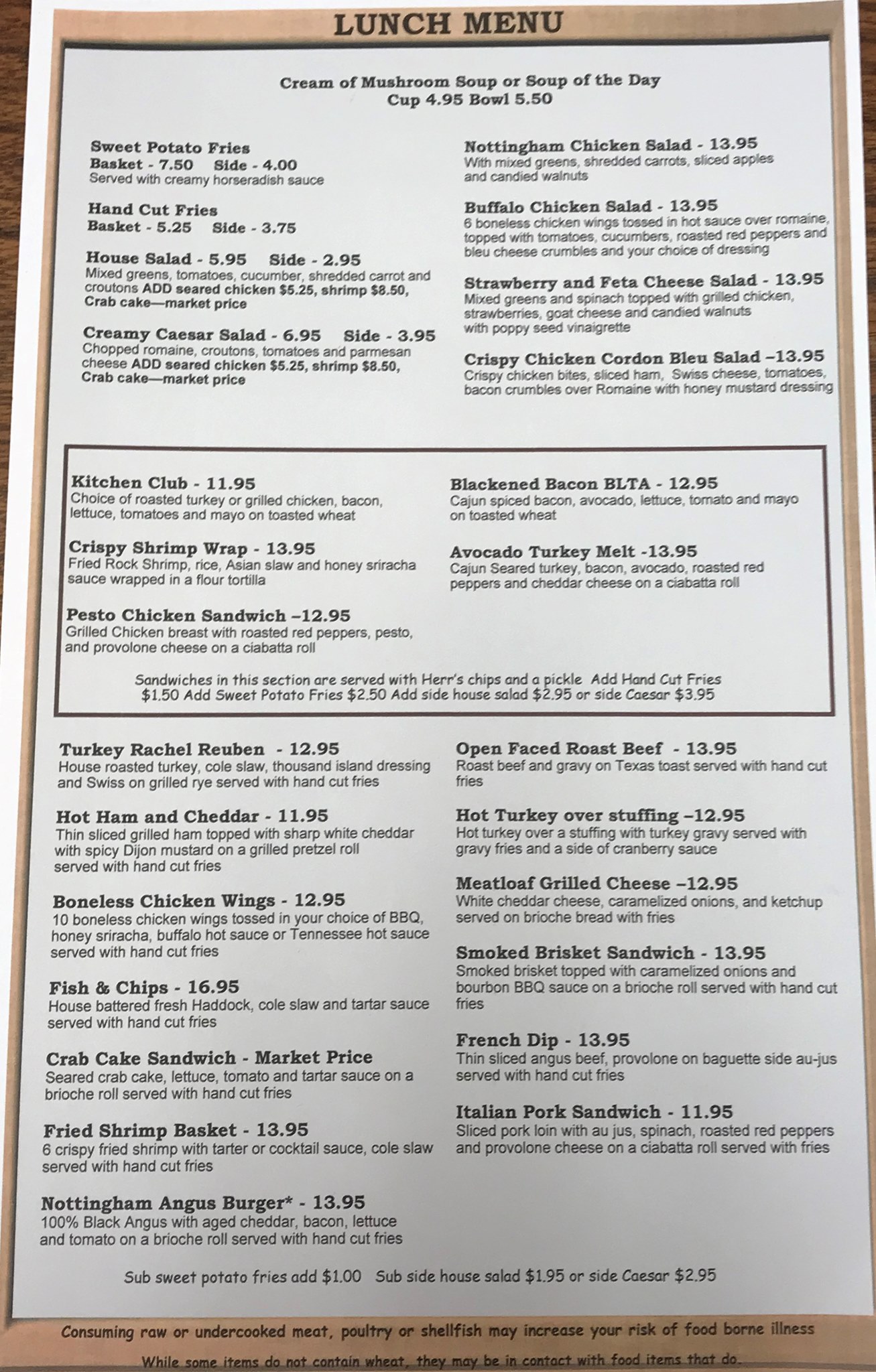 LUNCH MENU

Cream of Mushroom Soup or Soup of the Day
Cup 4.95 Bowl 5.50

Sweet Potato Fries
Basket - 7.50 Side - 4.00
Served with creamy horseradish sauce

Hand Cut Fries
Basket - 5.25 Side - 3.75

House Salad - 5.95 Side - 2.95
Mixed greens, tomatoes, cucumber, shredded carrot and croutons ADD seared chicken $5.25, shrimp $8.50, Crab cake—market price

Creamy Caesar Salad - 6.95 Side - 3.95
Chopped romaine, croutons, tomatoes and parmesan cheese ADD seared chicken $5.25, shrimp $8.50, Crab cake—market price

Nottingham Chicken Salad - 13.95
With mixed greens, shredded carrots, sliced apples and candied walnuts

Buffalo Chicken Salad - 13.95
6 boneless chicken wings tossed in hot sauce over romaine, topped with tomatoes, cucumbers, roasted red peppers and bleu cheese crumbles and your choice of dressing

Strawberry and Feta Cheese Salad - 13.95
Mixed greens and spinach topped with grilled chicken, strawberries, goat cheese and candied walnuts with poppy seed vinaigrette

Crispy Chicken Cordon Bleu Salad –13.95
Crispy chicken bites, sliced ham, Swiss cheese, tomatoes, bacon crumbles over Romaine with honey mustard dressing

Kitchen Club - 11.95
Choice of roasted turkey or grilled chicken, bacon, lettuce, tomatoes and mayo on toasted wheat

Crispy Shrimp Wrap - 13.95
Fried Rock Shrimp, rice, Asian slaw and honey sriracha sauce wrapped in a flour tortilla

Pesto Chicken Sandwich –12.95
Grilled Chicken breast with roasted red peppers, pesto, and provolone cheese on a ciabatta roll

Blackened Bacon BLTA - 12.95
Cajun spiced bacon, avocado, lettuce, tomato and mayo on toasted wheat

Avocado Turkey Melt -13.95
Cajun Seared turkey, bacon, avocado, roasted red peppers and cheddar cheese on a ciabatta roll

Sandwiches in this section are served with Herr's chips and a pickle Add Hand Cut Fries $1.50 Add Sweet Potato Fries $2.50 Add side house salad $2.95 or side Caesar $3.95

Turkey Rachel Reuben - 12.95
House roasted turkey, cole slaw, thousand island dressing and Swiss on grilled rye served with hand cut fries

Hot Ham and Cheddar - 11.95
Thin sliced grilled ham topped with sharp white cheddar with spicy Dijon mustard on a grilled pretzel roll served with hand cut fries

Boneless Chicken Wings - 12.95
10 boneless chicken wings tossed in your choice of BBQ, honey sriracha, buffalo hot sauce or Tennessee hot sauce served with hand cut fries

Fish & Chips - 16.95
House battered fresh Haddock, cole slaw and tartar sauce served with hand cut fries

Crab Cake Sandwich - Market Price
Seared crab cake, lettuce, tomato and tartar sauce on a brioche roll served with hand cut fries

Fried Shrimp Basket - 13.95
6 crispy fried shrimp with tarter or cocktail sauce, cole slaw served with hand cut fries

Nottingham Angus Burger* - 13.95
100% Black Angus with aged cheddar, bacon, lettuce and tomato on a brioche roll served with hand cut fries

Open Faced Roast Beef - 13.95
Roast beef and gravy on Texas toast served with hand cut fries

Hot Turkey over stuffing –12.95
Hot turkey over a stuffing with turkey gravy served with gravy fries and a side of cranberry sauce

Meatloaf Grilled Cheese –12.95
White cheddar cheese, caramelized onions, and ketchup served on brioche bread with fries

Smoked Brisket Sandwich - 13.95
Smoked brisket topped with caramelized onions and bourbon BBQ sauce on a brioche roll served with hand cut fries

French Dip - 13.95
Thin sliced angus beef, provolone on baguette side au-jus served with hand cut fries

Italian Pork Sandwich - 11.95
Sliced pork loin with au jus, spinach, roasted red peppers and provolone cheese on a ciabatta roll served with fries

Sub sweet potato fries add $1.00 Sub side house salad $1.95 or side Caesar $2.95

Consuming raw or undercooked meat, poultry or shellfish may increase your risk of food borne illness

While some items do not contain wheat, they may be in contact with food items that do.